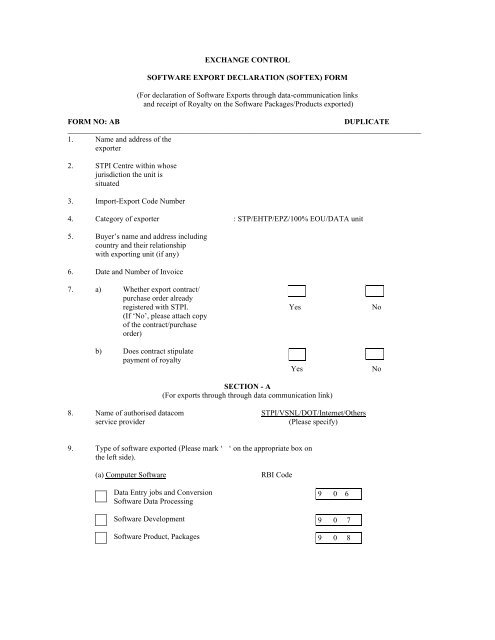 EXCHANGE CONTROL

SOFTWARE EXPORT DECLARATION (SOFTEX) FORM

(For declaration of Software Exports through data-communication links and receipt of Royalty on the Software Packages/Products exported)

FORM NO: AB

DUPLICATE

1. Name and address of the exporter

2. STPI Centre within whose jurisdiction the unit is situated

3. Import-Export Code Number

4. Category of exporter : STP/EHTP/EPZ/100% EOU/DATA unit

5. Buyer's name and address including country and their relationship with exporting unit (if any)

6. Date and Number of Invoice

7. a) Whether export contract/ purchase order already registered with STPI. (If 'No', please attach copy of the contract/purchase order)

Yes No

b) Does contract stipulate payment of royalty

Yes No

SECTION - A
(For exports through through data communication link)

8. Name of authorised datacom service provider STPI/VSNL/DOT/Internet/Others (Please specify)

9. Type of software exported (Please mark ' ' on the appropriate box on the left side).

(a) Computer Software RBI Code

Data Entry jobs and Conversion Software Data Processing 9 0 6

Software Development 9 0 7

Software Product, Packages 9 0 8